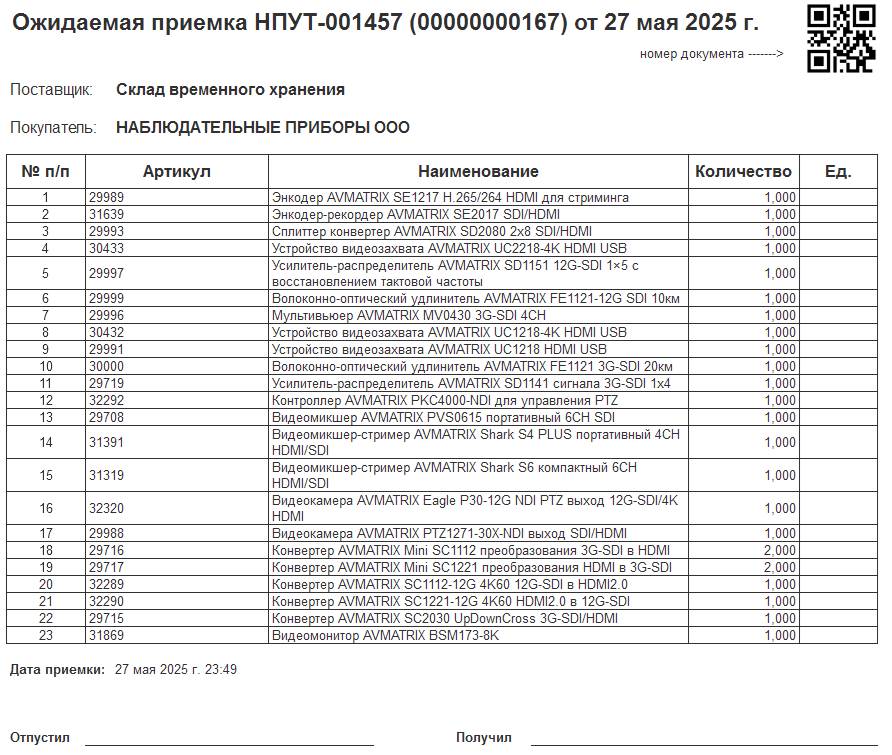 Ожидаемая приемка НПУТ-001457 (00000000167) от 27 мая 2025 г.

номер документа ------->

Поставщик: Склад временного хранения

Покупатель: НАБЛЮДАТЕЛЬНЫЕ ПРИБОРЫ ООО

| № п/п | Артикул | Наименование | Количество | Ед. |
|---|---|---|---|---|
| 1 | 29989 | Энкодер AVMATRIX SE1217 H.265/264 HDMI для стриминга | 1,000 | |
| 2 | 31639 | Энкодер-рекордер AVMATRIX SE2017 SDI/HDMI | 1,000 | |
| 3 | 29993 | Сплиттер конвертер AVMATRIX SD2080 2x8 SDI/HDMI | 1,000 | |
| 4 | 30433 | Устройство видеозахвата AVMATRIX UC2218-4K HDMI USB | 1,000 | |
| 5 | 29997 | Усилитель-распределитель AVMATRIX SD1151 12G-SDI 1×5 с восстановлением тактовой частоты | 1,000 | |
| 6 | 29999 | Волоконно-оптический удлинитель AVMATRIX FE1121-12G SDI 10км | 1,000 | |
| 7 | 29996 | Мультивьюер AVMATRIX MV0430 3G-SDI 4CH | 1,000 | |
| 8 | 30432 | Устройство видеозахвата AVMATRIX UC1218-4K HDMI USB | 1,000 | |
| 9 | 29991 | Устройство видеозахвата AVMATRIX UC1218 HDMI USB | 1,000 | |
| 10 | 30000 | Волоконно-оптический удлинитель AVMATRIX FE1121 3G-SDI 20км | 1,000 | |
| 11 | 29719 | Усилитель-распределитель AVMATRIX SD1141 сигнала 3G-SDI 1x4 | 1,000 | |
| 12 | 32292 | Контроллер AVMATRIX PKC4000-NDI для управления PTZ | 1,000 | |
| 13 | 29708 | Видеомикшер AVMATRIX PVS0615 портативный 6CH SDI | 1,000 | |
| 14 | 31391 | Видеомикшер-стример AVMATRIX Shark S4 PLUS портативный 4CH HDMI/SDI | 1,000 | |
| 15 | 31319 | Видеомикшер-стример AVMATRIX Shark S6 компактный 6CH HDMI/SDI | 1,000 | |
| 16 | 32320 | Видеокамера AVMATRIX Eagle P30-12G NDI PTZ выход 12G-SDI/4K HDMI | 1,000 | |
| 17 | 29988 | Видеокамера AVMATRIX PTZ1271-30X-NDI выход SDI/HDMI | 1,000 | |
| 18 | 29716 | Конвертер AVMATRIX Mini SC1112 преобразования 3G-SDI в HDMI | 2,000 | |
| 19 | 29717 | Конвертер AVMATRIX Mini SC1221 преобразования HDMI в 3G-SDI | 2,000 | |
| 20 | 32289 | Конвертер AVMATRIX SC1112-12G 4K60 12G-SDI в HDMI2.0 | 1,000 | |
| 21 | 32290 | Конвертер AVMATRIX SC1221-12G 4K60 HDMI2.0 в 12G-SDI | 1,000 | |
| 22 | 29715 | Конвертер AVMATRIX SC2030 UpDownCross 3G-SDI/HDMI | 1,000 | |
| 23 | 31869 | Видеомонитор AVMATRIX BSM173-8K | 1,000 | |

Дата приемки: 27 мая 2025 г. 23:49

Отпустил

Получил